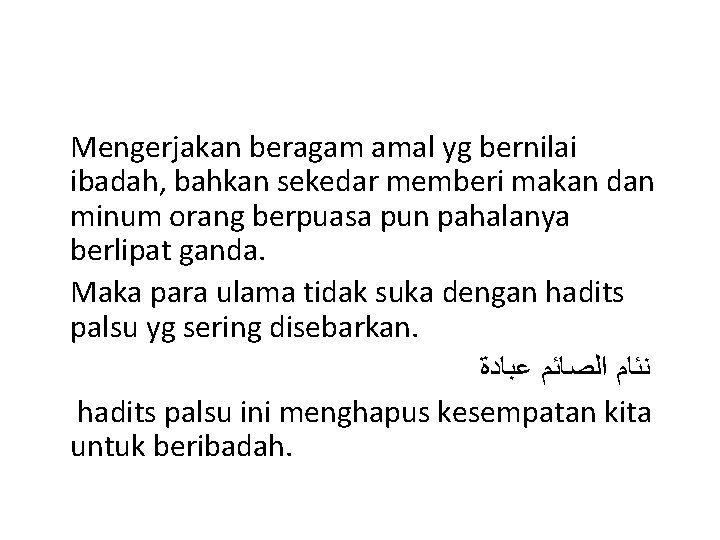 Mengerjakan beragam amal yg bernilai ibadah, bahkan sekedar memberi makan dan minum orang berpuasa pun pahalanya berlipat ganda.

Maka para ulama tidak suka dengan hadits palsu yg sering disebarkan.

نئام الصائم عبادة

hadits palsu ini menghapus kesempatan kita untuk beribadah.